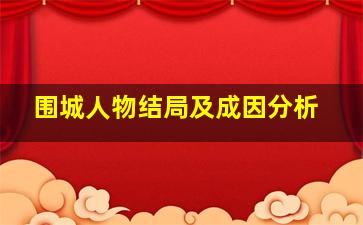 围城人物结局及成因分析